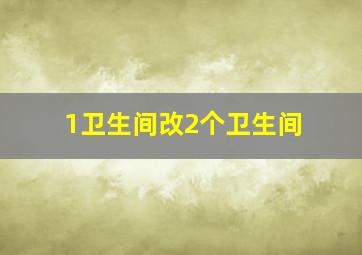 1卫生间改2个卫生间